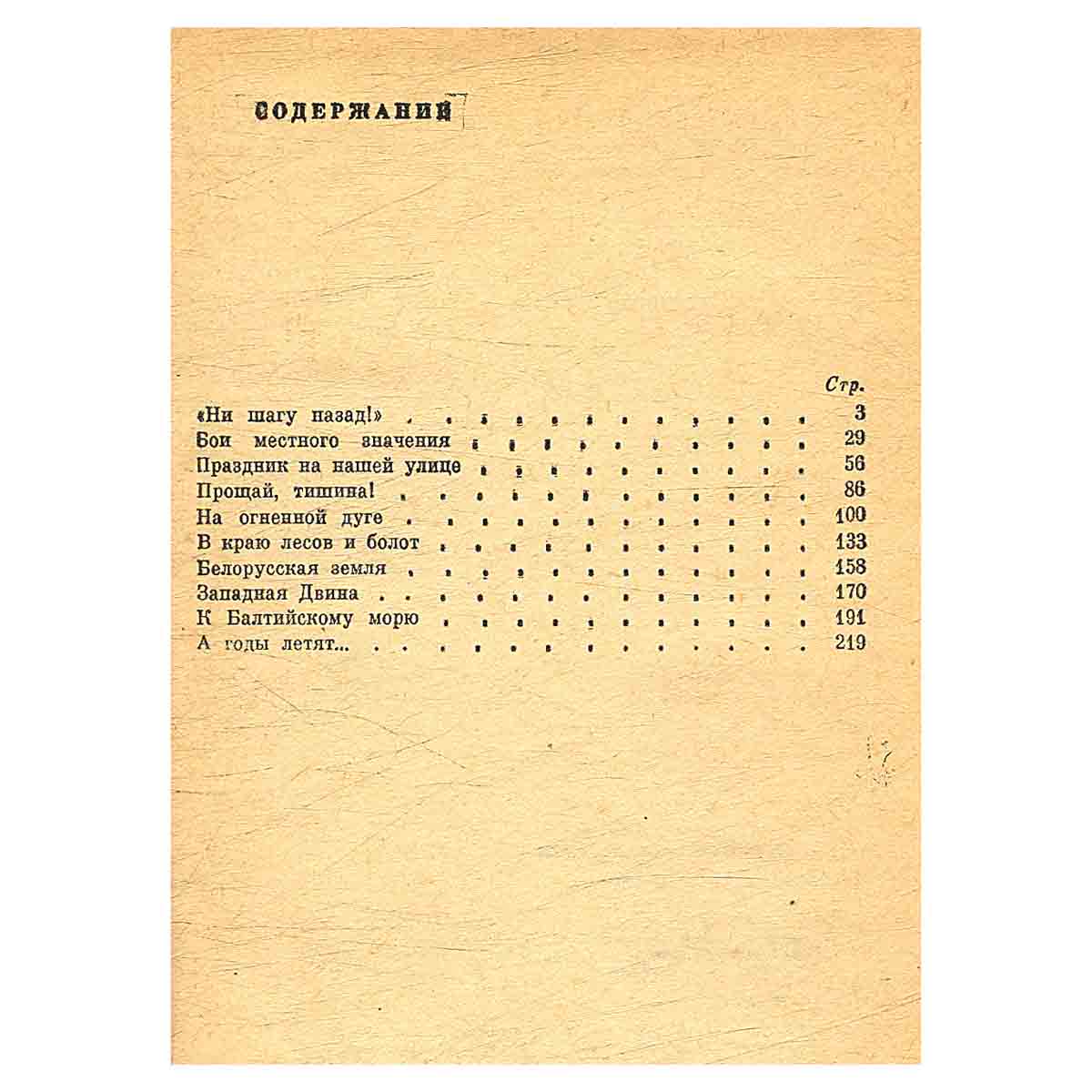 СОДЕРЖАНИЙ

Стр.

«Ни шагу назад!» 3
Бои местного значения 29
Праздник на нашей улице 56
Прощай, тишина! 86
На огненной дуге 100
В краю лесов и болот 133
Белорусская земля 158
Западная Двина 170
К Балтийскому морю 191
А годы летят... 219